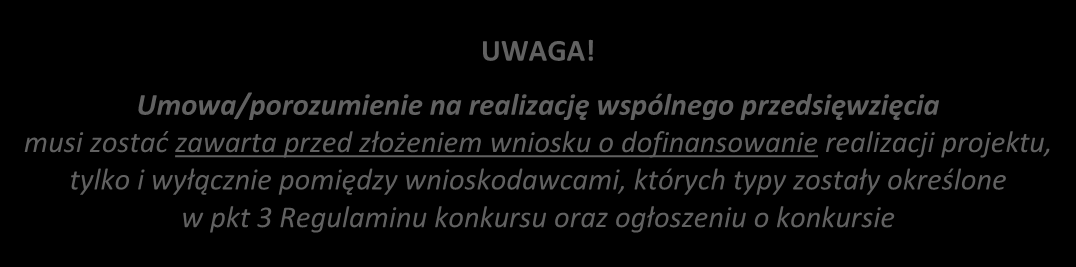 UWAGA!

Umowa/porozumienie na realizację wspólnego przedsięwzięcia musi zostać zawarta przed złożeniem wniosku o dofinansowanie realizacji projektu, tylko i wyłącznie pomiędzy wnioskodawcami, których typy zostały określone w pkt 3 Regulaminu konkursu oraz ogłoszeniu o konkursie